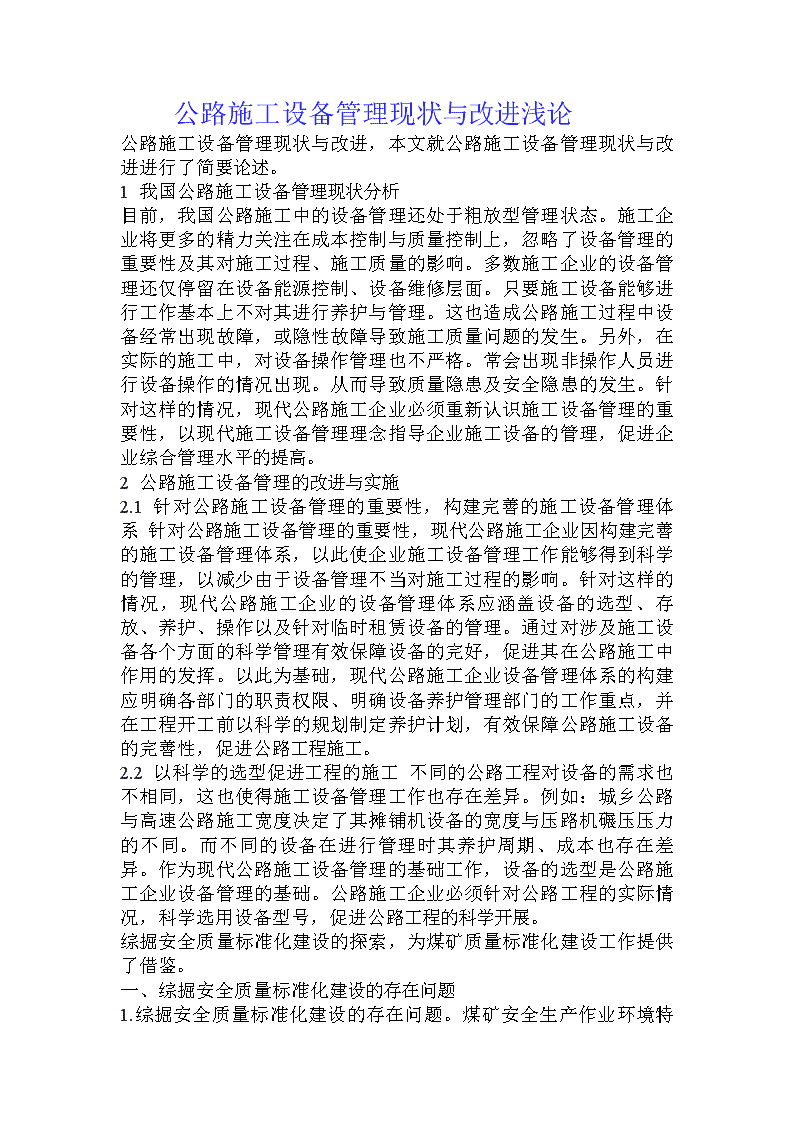 公路施工设备管理现状与改进浅论

公路施工设备管理现状与改进，本文就公路施工设备管理现状与改进进行了简要论述。

1  我国公路施工设备管理现状分析

目前，我国公路施工中的设备管理还处于粗放型管理状态。施工企业将更多的精力关注在成本控制与质量控制上，忽略了设备管理的重要性及其对施工过程、施工质量的影响。多数施工企业的设备管理还仅停留在设备能源控制、设备维修层面。只要施工设备能够进行工作基本上不对其进行养护与管理。这也造成公路施工过程中设备经常出现故障，或隐性故障导致施工质量问题的发生。另外，在实际的施工中，对设备操作管理也不严格。常会出现非操作人员进行设备操作的情况出现。从而导致质量隐患及安全隐患的发生。针对这样的情况，现代公路施工企业必须重新认识施工设备管理的重要性，以现代施工设备管理理念指导企业施工设备的管理，促进企业综合管理水平的提高。

2  公路施工设备管理的改进与实施

2.1  针对公路施工设备管理的重要性，构建完善的施工设备管理体系  针对公路施工设备管理的重要性，现代公路施工企业因构建完善的施工设备管理体系，以此使企业施工设备管理工作能够得到科学的管理，以减少由于设备管理不当对施工过程的影响。针对这样的情况，现代公路施工企业的设备管理体系应涵盖设备的选型、存放、养护、操作以及针对临时租赁设备的管理。通过对涉及施工设备各个方面的科学管理有效保障设备的完好，促进其在公路施工中作用的发挥。以此为基础，现代公路施工企业设备管理体系的构建应明确各部门的职责权限、明确设备养护管理部门的工作重点，并在工程开工前以科学的规划制定养护计划，有效保障公路施工设备的完善性，促进公路工程施工。

2.2  以科学的选型促进工程的施工  不同的公路工程对设备的需求也不相同，这也使得施工设备管理工作也存在差异。例如：城乡公路与高速公路施工宽度决定了其摊铺机设备的宽度与压路机碾压压力的不同。而不同的设备在进行管理时其养护周期、成本也存在差异。作为现代公路施工设备管理的基础工作，设备的选型是公路施工企业设备管理的基础。公路施工企业必须针对公路工程的实际情况，科学选用设备型号，促进公路工程的科学开展。

综掘安全质量标准化建设的探索，为煤矿质量标准化建设工作提供了借鉴。

一、综掘安全质量标准化建设的存在问题

1.综掘安全质量标准化建设的存在问题。煤矿安全生产作业环境特